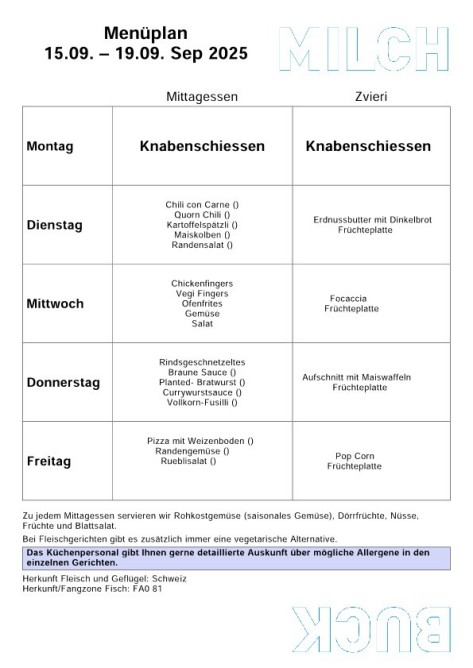 Menüplan
15.09. – 19.09. Sep 2025

MILCH

| | Mittagessen | Zvieri |
|---|---|---|
| Montag | Knabenschiessen | Knabenschiessen |
| Dienstag | Chili con Carne () Quorn Chili () Kartoffelspätzli () Maiskolben () Randensalat () | Erdnussbutter mit Dinkelbrot Früchteplatte |
| Mittwoch | Chickenfingers Vegi Fingers Ofenfrites Gemüse Salat | Focaccia Früchteplatte |
| Donnerstag | Rindsgeschnetzeltes Braune Sauce () Planted- Bratwurst () Currywurstsauce () Vollkorn-Fusilli () | Aufschnitt mit Maiswaffeln Früchteplatte |
| Freitag | Pizza mit Weizenboden () Randengemüse () Rueblisalat () | Pop Corn Früchteplatte |

Zu jedem Mittagessen servieren wir Rohkostgemüse (saisonales Gemüse), Dörrfrüchte, Nüsse, Früchte und Blattsalat.

Bei Fleischgerichten gibt es zusätzlich immer eine vegetarische Alternative.

Das Küchenpersonal gibt Ihnen gerne detaillierte Auskunft über mögliche Allergene in den einzelnen Gerichten.

Herkunft Fleisch und Geflügel: Schweiz
Herkunft/Fangzone Fisch: FA0 81

BUCK